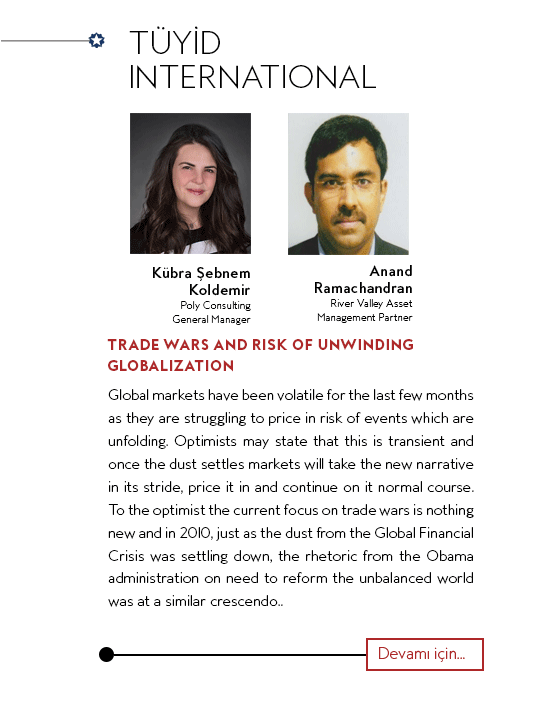 TÜYİD INTERNATIONAL

Kübra Şebnem Koldemir
Poly Consulting
General Manager

Anand Ramachandran
River Valley Asset
Management Partner

TRADE WARS AND RISK OF UNWINDING GLOBALIZATION

Global markets have been volatile for the last few months as they are struggling to price in risk of events which are unfolding. Optimists may state that this is transient and once the dust settles markets will take the new narrative in its stride, price it in and continue on it normal course. To the optimist the current focus on trade wars is nothing new and in 2010, just as the dust from the Global Financial Crisis was settling down, the rhetoric from the Obama administration on need to reform the unbalanced world was at a similar crescendo..

Devamı için...